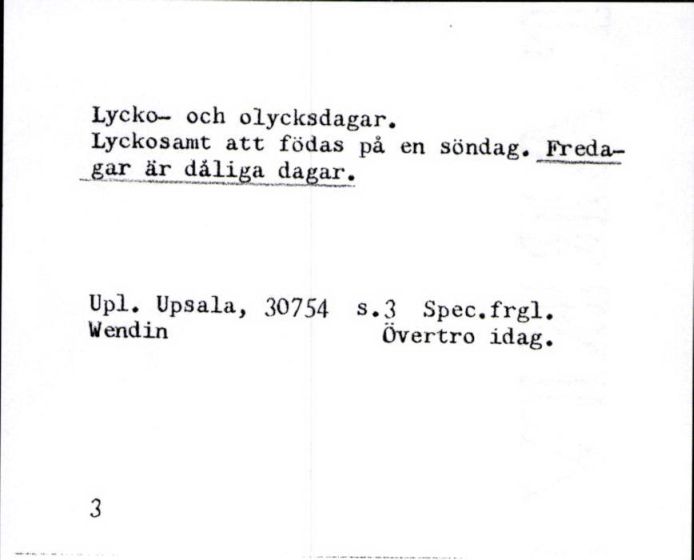 Lycko- och olycksdagar.
Lyckosamt att födas på en söndag. Fredagar är dåliga dagar.

Upl. Upsala, 30754 s.3 Spec.frgl.
Wendin Övertro idag.

3